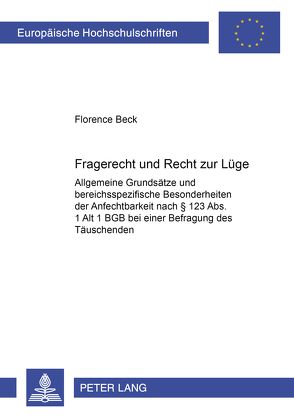 Europäische Hochschulschriften

Florence Beck

Fragerecht und Recht zur Lüge

Allgemeine Grundsätze und bereichsspezifische Besonderheiten der Anfechtbarkeit nach § 123 Abs. 1 Alt 1 BGB bei einer Befragung des Täuschenden

PETER LANG